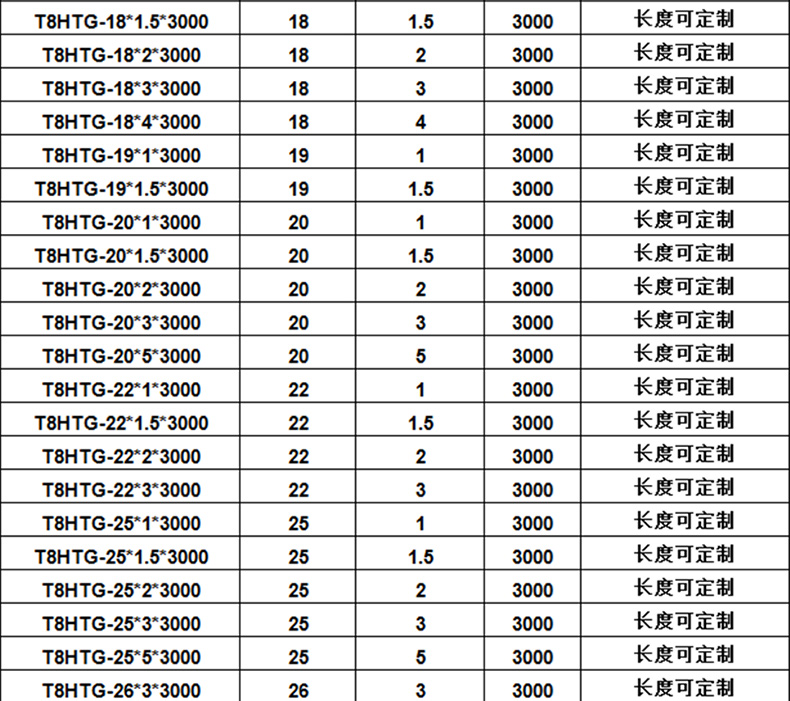 | T8HTG-18*1.5*3000 | 18 | 1.5 | 3000 | 长度可定制 |
|---|---|---|---|---|
| T8HTG-18*2*3000 | 18 | 2 | 3000 | 长度可定制 |
| T8HTG-18*3*3000 | 18 | 3 | 3000 | 长度可定制 |
| T8HTG-18*4*3000 | 18 | 4 | 3000 | 长度可定制 |
| T8HTG-19*1*3000 | 19 | 1 | 3000 | 长度可定制 |
| T8HTG-19*1.5*3000 | 19 | 1.5 | 3000 | 长度可定制 |
| T8HTG-20*1*3000 | 20 | 1 | 3000 | 长度可定制 |
| T8HTG-20*1.5*3000 | 20 | 1.5 | 3000 | 长度可定制 |
| T8HTG-20*2*3000 | 20 | 2 | 3000 | 长度可定制 |
| T8HTG-20*3*3000 | 20 | 3 | 3000 | 长度可定制 |
| T8HTG-20*5*3000 | 20 | 5 | 3000 | 长度可定制 |
| T8HTG-22*1*3000 | 22 | 1 | 3000 | 长度可定制 |
| T8HTG-22*1.5*3000 | 22 | 1.5 | 3000 | 长度可定制 |
| T8HTG-22*2*3000 | 22 | 2 | 3000 | 长度可定制 |
| T8HTG-22*3*3000 | 22 | 3 | 3000 | 长度可定制 |
| T8HTG-25*1*3000 | 25 | 1 | 3000 | 长度可定制 |
| T8HTG-25*1.5*3000 | 25 | 1.5 | 3000 | 长度可定制 |
| T8HTG-25*2*3000 | 25 | 2 | 3000 | 长度可定制 |
| T8HTG-25*3*3000 | 25 | 3 | 3000 | 长度可定制 |
| T8HTG-25*5*3000 | 25 | 5 | 3000 | 长度可定制 |
| T8HTG-26*3*3000 | 26 | 3 | 3000 | 长度可定制 |